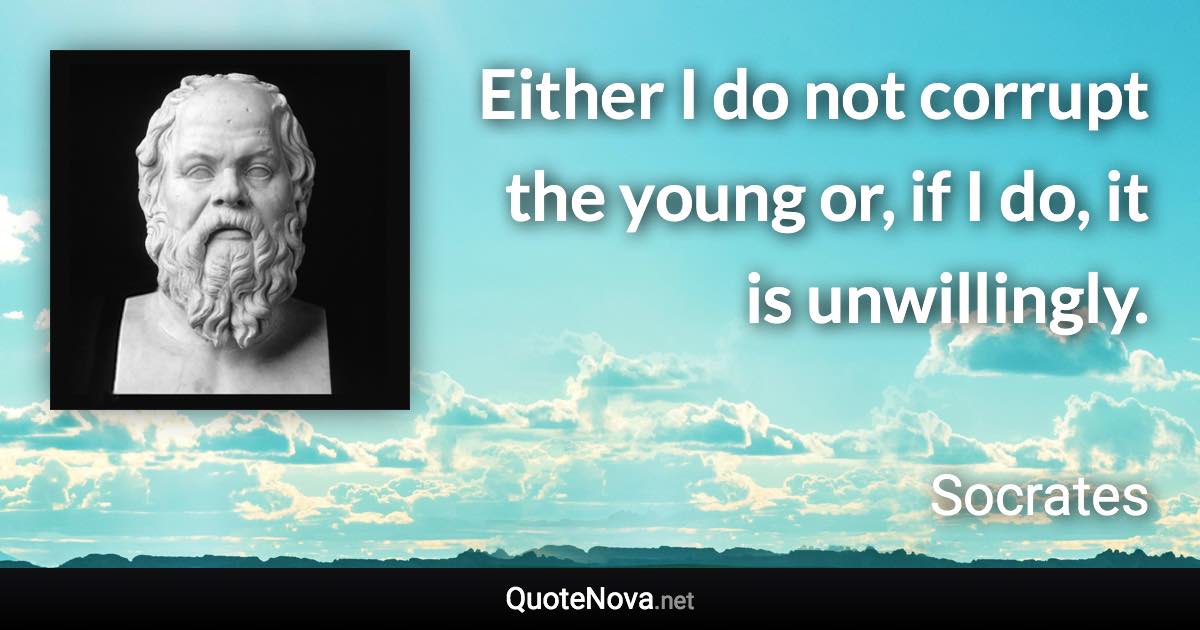 Either I do not corrupt the young or, if I do, it is unwillingly.

Socrates

QuoteNova.net